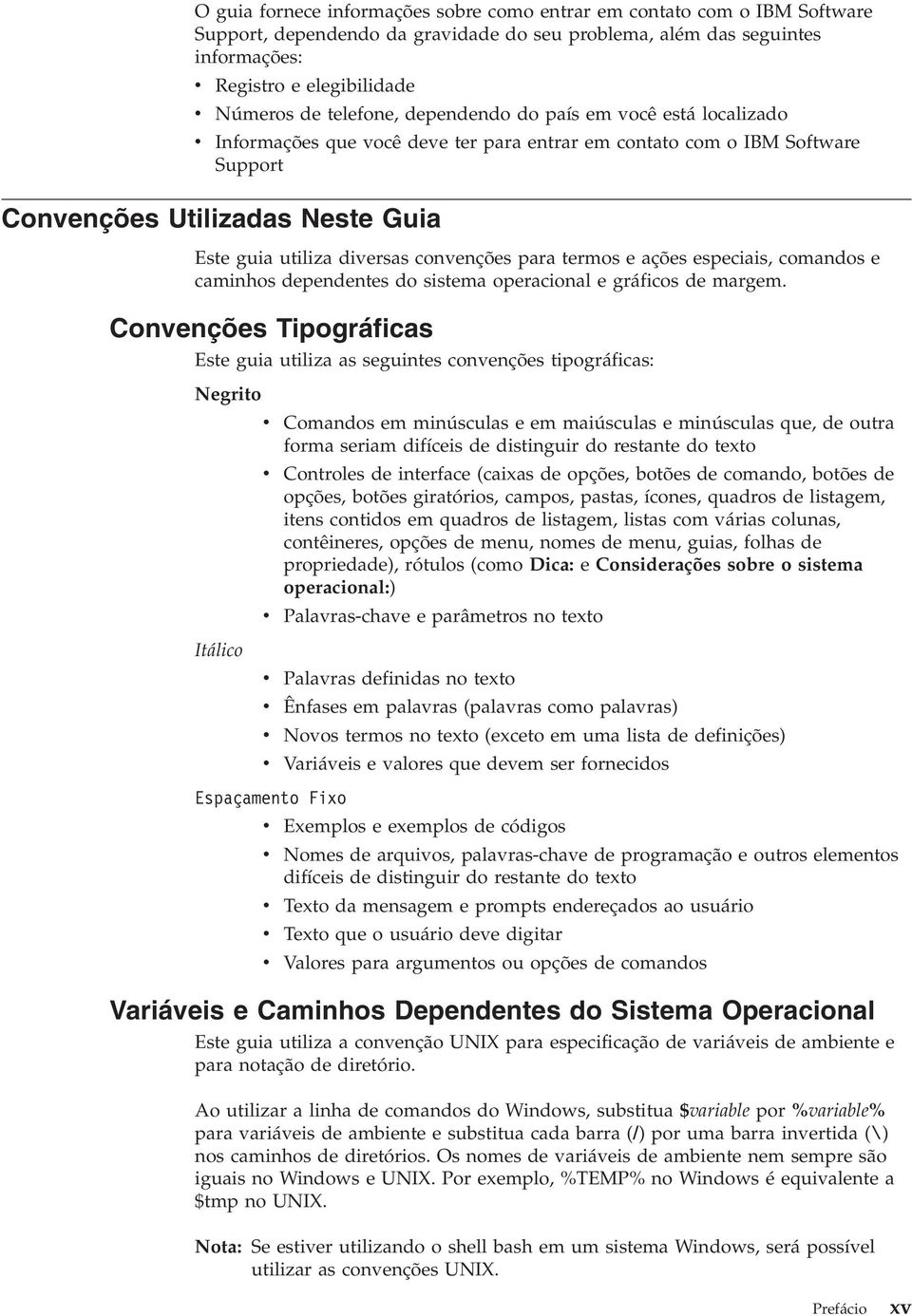 O guia fornece informações sobre como entrar em contato com o IBM Software Support, dependendo da gravidade do seu problema, além das seguintes informações:
• Registro e elegibilidade
• Números de telefone, dependendo do país em você está localizado
• Informações que você deve ter para entrar em contato com o IBM Software Support

Convenções Utilizadas Neste Guia

Este guia utiliza diversas convenções para termos e ações especiais, comandos e caminhos dependentes do sistema operacional e gráficos de margem.

Convenções Tipográficas

Este guia utiliza as seguintes convenções tipográficas:

Negrito

• Comandos em minúsculas e em maiúsculas e minúsculas que, de outra forma seriam difíceis de distinguir do restante do texto
• Controles de interface (caixas de opções, botões de comando, botões de opções, botões giratórios, campos, pastas, ícones, quadros de listagem, itens contidos em quadros de listagem, listas com várias colunas, contêineres, opções de menu, nomes de menu, guias, folhas de propriedade), rótulos (como Dica: e Considerações sobre o sistema operacional:)
• Palavras-chave e parâmetros no texto

Itálico

• Palavras definidas no texto
• Ênfases em palavras (palavras como palavras)
• Novos termos no texto (exceto em uma lista de definições)
• Variáveis e valores que devem ser fornecidos

Espaçamento Fixo

• Exemplos e exemplos de códigos
• Nomes de arquivos, palavras-chave de programação e outros elementos difíceis de distinguir do restante do texto
• Texto da mensagem e prompts endereçados ao usuário
• Texto que o usuário deve digitar
• Valores para argumentos ou opções de comandos

Variáveis e Caminhos Dependentes do Sistema Operacional

Este guia utiliza a convenção UNIX para especificação de variáveis de ambiente e para notação de diretório.

Ao utilizar a linha de comandos do Windows, substitua $variable por %variable% para variáveis de ambiente e substitua cada barra (/) por uma barra invertida (\) nos caminhos de diretórios. Os nomes de variáveis de ambiente nem sempre são iguais no Windows e UNIX. Por exemplo, %TEMP% no Windows é equivalente a $tmp no UNIX.

Nota: Se estiver utilizando o shell bash em um sistema Windows, será possível utilizar as convenções UNIX.

Prefácio xv